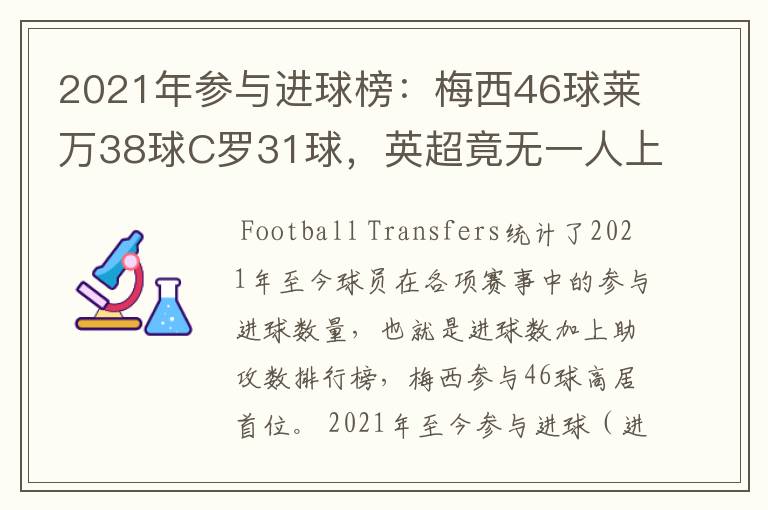 2021年参与进球榜：梅西46球莱万38球C罗31球，英超竟无一人上

Football Transfers统计了2021年至今球员在各项赛事中的参与进球数量，也就是进球数加上助攻数排行榜，梅西参与46球高居首位。2021年至今参与进球（进